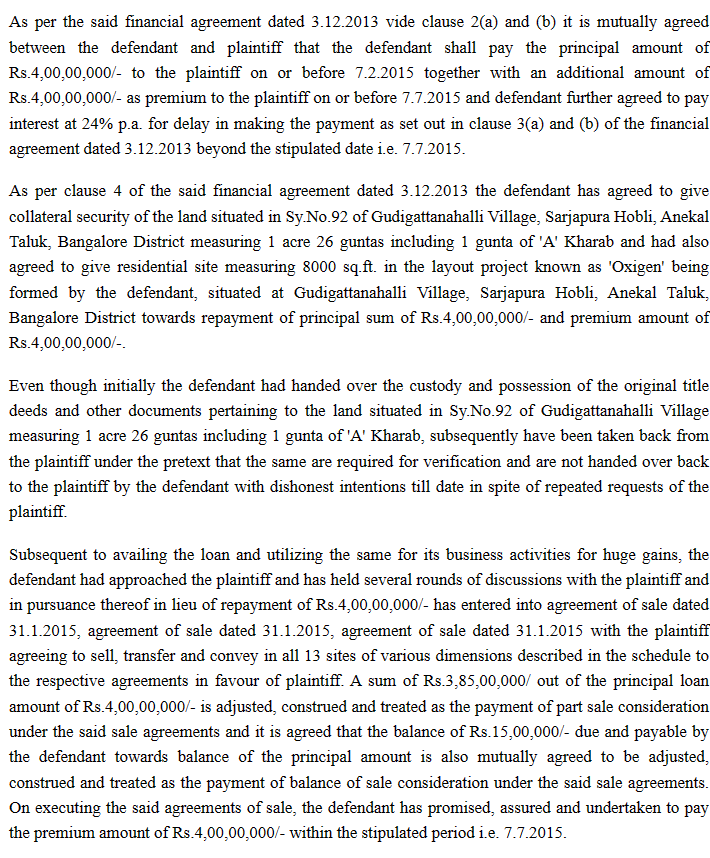 As per the said financial agreement dated 3.12.2013 vide clause 2(a) and (b) it is mutually agreed between the defendant and plaintiff that the defendant shall pay the principal amount of Rs.4,00,00,000/- to the plaintiff on or before 7.2.2015 together with an additional amount of Rs.4,00,00,000/- as premium to the plaintiff on or before 7.7.2015 and defendant further agreed to pay interest at 24% p.a. for delay in making the payment as set out in clause 3(a) and (b) of the financial agreement dated 3.12.2013 beyond the stipulated date i.e. 7.7.2015.

As per clause 4 of the said financial agreement dated 3.12.2013 the defendant has agreed to give collateral security of the land situated in Sy.No.92 of Gudigattanahalli Village, Sarjapura Hobli, Anekal Taluk, Bangalore District measuring 1 acre 26 guntas including 1 gunta of 'A' Kharab and had also agreed to give residential site measuring 8000 sq.ft. in the layout project known as 'Oxigen' being formed by the defendant, situated at Gudigattanahalli Village, Sarjapura Hobli, Anekal Taluk, Bangalore District towards repayment of principal sum of Rs.4,00,00,000/- and premium amount of Rs.4,00,00,000/-.

Even though initially the defendant had handed over the custody and possession of the original title deeds and other documents pertaining to the land situated in Sy.No.92 of Gudigattanahalli Village measuring 1 acre 26 guntas including 1 gunta of 'A' Kharab, subsequently have been taken back from the plaintiff under the pretext that the same are required for verification and are not handed over back to the plaintiff by the defendant with dishonest intentions till date in spite of repeated requests of the plaintiff.

Subsequent to availing the loan and utilizing the same for its business activities for huge gains, the defendant had approached the plaintiff and has held several rounds of discussions with the plaintiff and in pursuance thereof in lieu of repayment of Rs.4,00,00,000/- has entered into agreement of sale dated 31.1.2015, agreement of sale dated 31.1.2015, agreement of sale dated 31.1.2015 with the plaintiff agreeing to sell, transfer and convey in all 13 sites of various dimensions described in the schedule to the respective agreements in favour of plaintiff. A sum of Rs.3,85,00,000/ out of the principal loan amount of Rs.4,00,00,000/- is adjusted, construed and treated as the payment of part sale consideration under the said sale agreements and it is agreed that the balance of Rs.15,00,000/- due and payable by the defendant towards balance of the principal amount is also mutually agreed to be adjusted, construed and treated as the payment of balance of sale consideration under the said sale agreements. On executing the said agreements of sale, the defendant has promised, assured and undertaken to pay the premium amount of Rs.4,00,00,000/- within the stipulated period i.e. 7.7.2015.